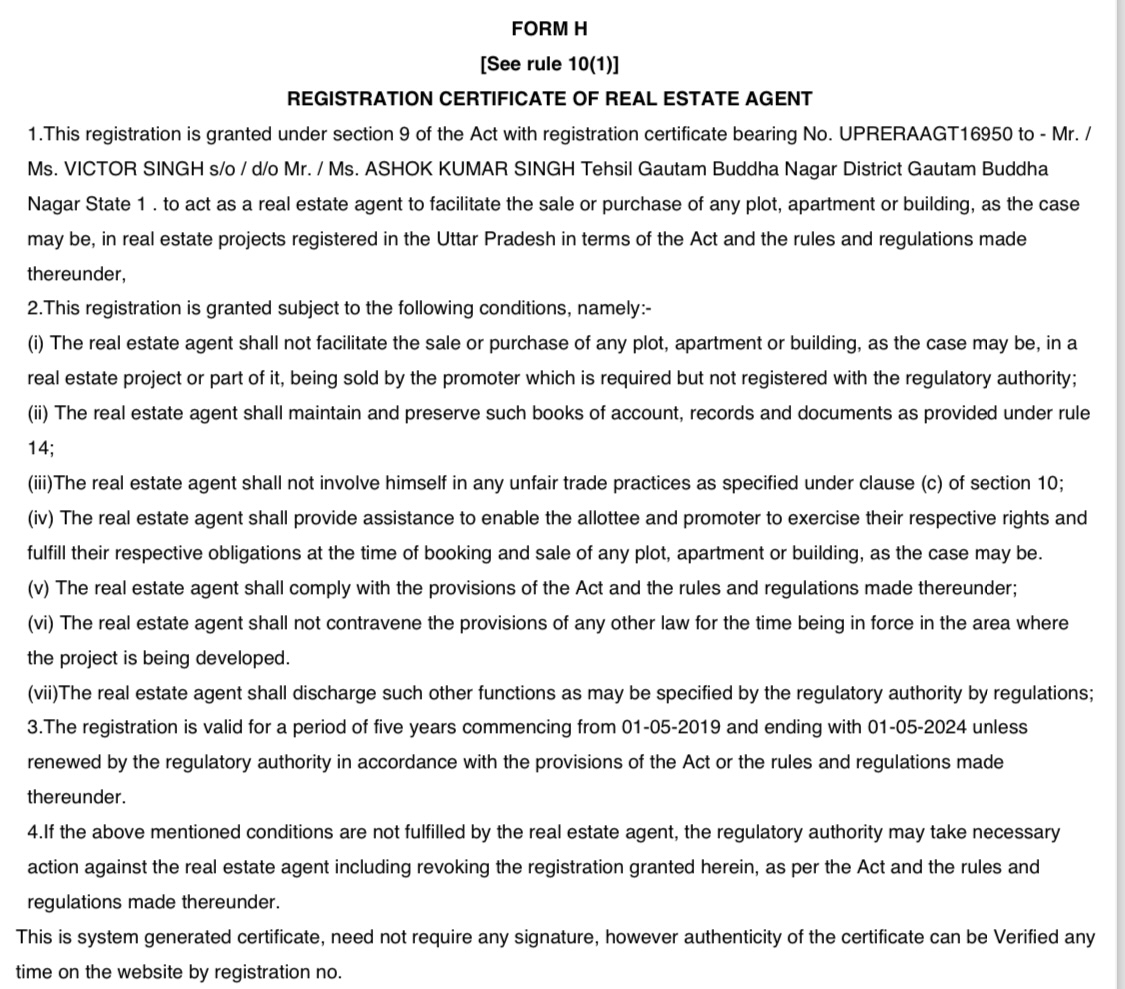 FORM H
[See rule 10(1)]
REGISTRATION CERTIFICATE OF REAL ESTATE AGENT

1.This registration is granted under section 9 of the Act with registration certificate bearing No. UPRERAAGT16950 to - Mr. / Ms. VICTOR SINGH s/o / d/o Mr. / Ms. ASHOK KUMAR SINGH Tehsil Gautam Buddha Nagar District Gautam Buddha Nagar State 1 . to act as a real estate agent to facilitate the sale or purchase of any plot, apartment or building, as the case may be, in real estate projects registered in the Uttar Pradesh in terms of the Act and the rules and regulations made thereunder,
2.This registration is granted subject to the following conditions, namely:-
(i) The real estate agent shall not facilitate the sale or purchase of any plot, apartment or building, as the case may be, in a real estate project or part of it, being sold by the promoter which is required but not registered with the regulatory authority;
(ii) The real estate agent shall maintain and preserve such books of account, records and documents as provided under rule 14;
(iii)The real estate agent shall not involve himself in any unfair trade practices as specified under clause (c) of section 10;
(iv) The real estate agent shall provide assistance to enable the allottee and promoter to exercise their respective rights and fulfill their respective obligations at the time of booking and sale of any plot, apartment or building, as the case may be.
(v) The real estate agent shall comply with the provisions of the Act and the rules and regulations made thereunder;
(vi) The real estate agent shall not contravene the provisions of any other law for the time being in force in the area where the project is being developed.
(vii)The real estate agent shall discharge such other functions as may be specified by the regulatory authority by regulations;
3.The registration is valid for a period of five years commencing from 01-05-2019 and ending with 01-05-2024 unless renewed by the regulatory authority in accordance with the provisions of the Act or the rules and regulations made thereunder.
4.If the above mentioned conditions are not fulfilled by the real estate agent, the regulatory authority may take necessary action against the real estate agent including revoking the registration granted herein, as per the Act and the rules and regulations made thereunder.
This is system generated certificate, need not require any signature, however authenticity of the certificate can be Verified any time on the website by registration no.